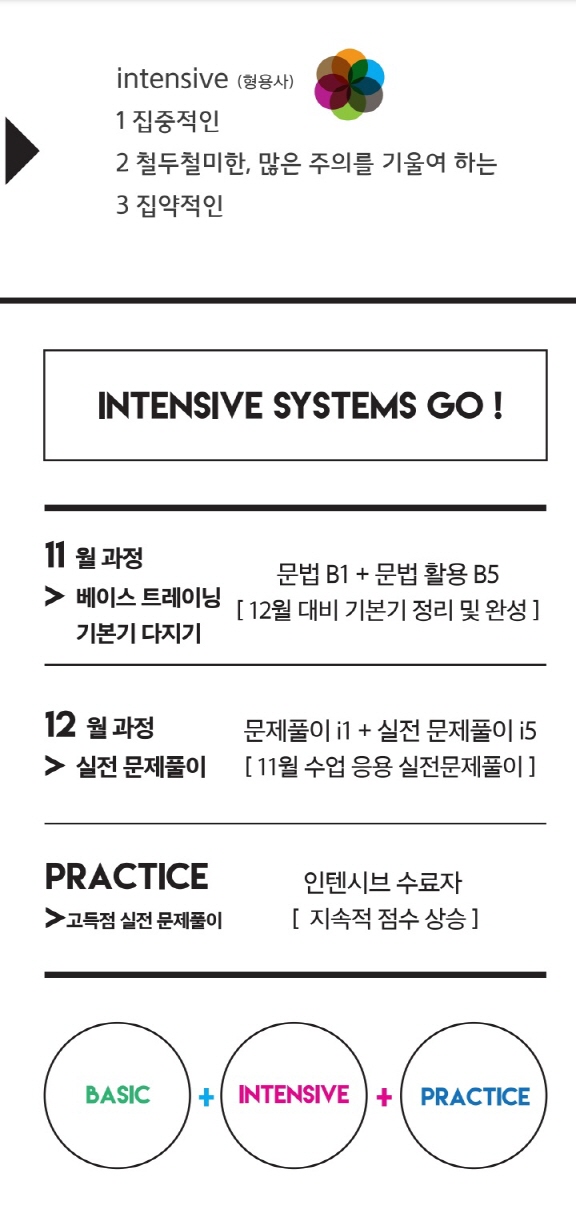 intensive (형용사)
1 집중적인
2 철두철미한, 많은 주의를 기울여 하는
3 집약적인

INTENSIVE SYSTEMS GO !

11 월 과정
> 베이스 트레이닝
기본기 다지기

문법 B1 + 문법 활용 B5
[ 12월 대비 기본기 정리 및 완성 ]

12 월 과정
> 실전 문제풀이

문제풀이 i1 + 실전 문제풀이 i5
[ 11월 수업 응용 실전문제풀이 ]

PRACTICE
>고득점 실전 문제풀이

인텐시브 수료자
[ 지속적 점수 상승 ]

BASIC + INTENSIVE + PRACTICE